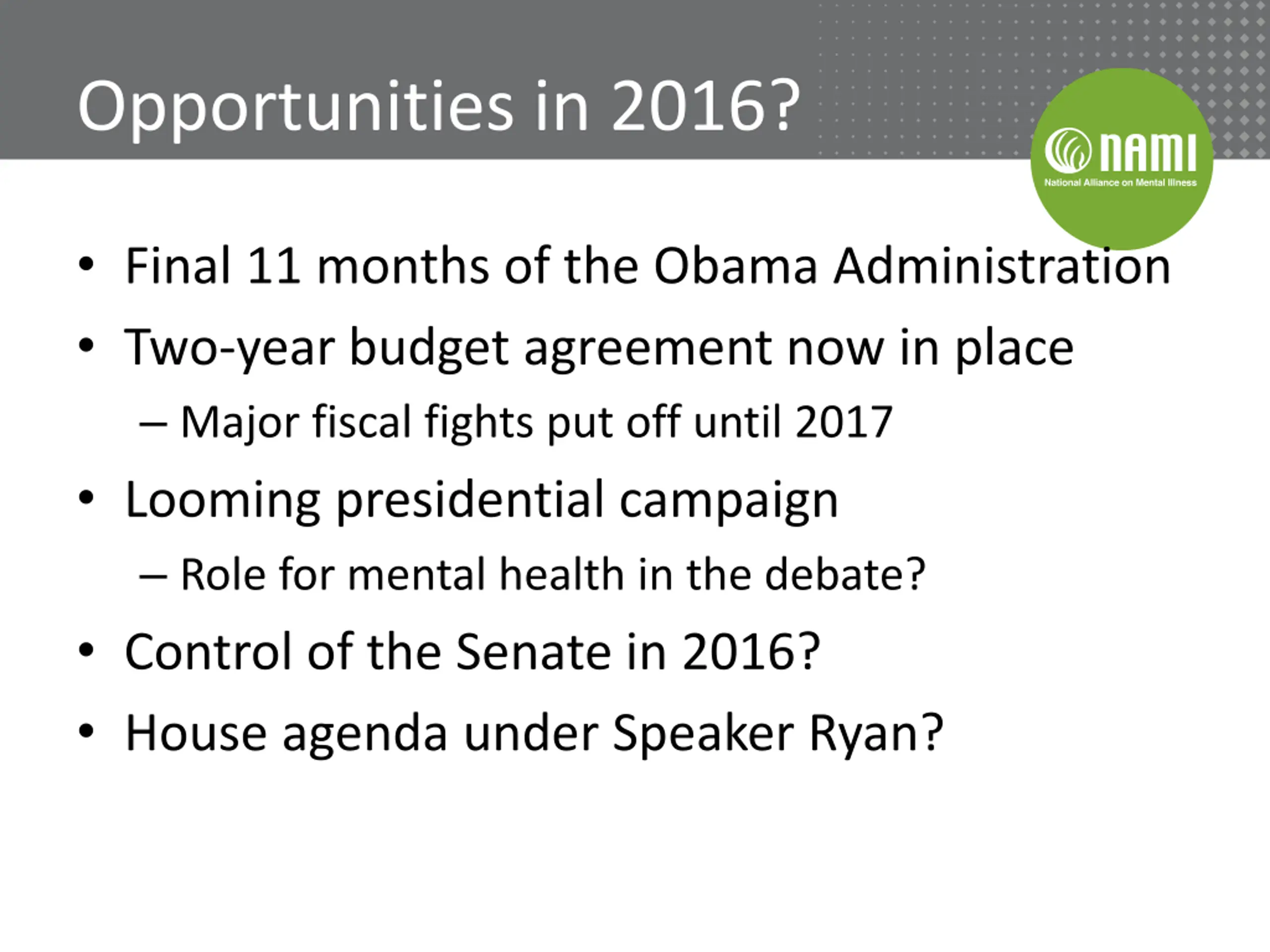 Opportunities in 2016?

NAMI
National Alliance on Mental Illness

• Final 11 months of the Obama Administration
• Two-year budget agreement now in place
– Major fiscal fights put off until 2017
• Looming presidential campaign
– Role for mental health in the debate?
• Control of the Senate in 2016?
• House agenda under Speaker Ryan?